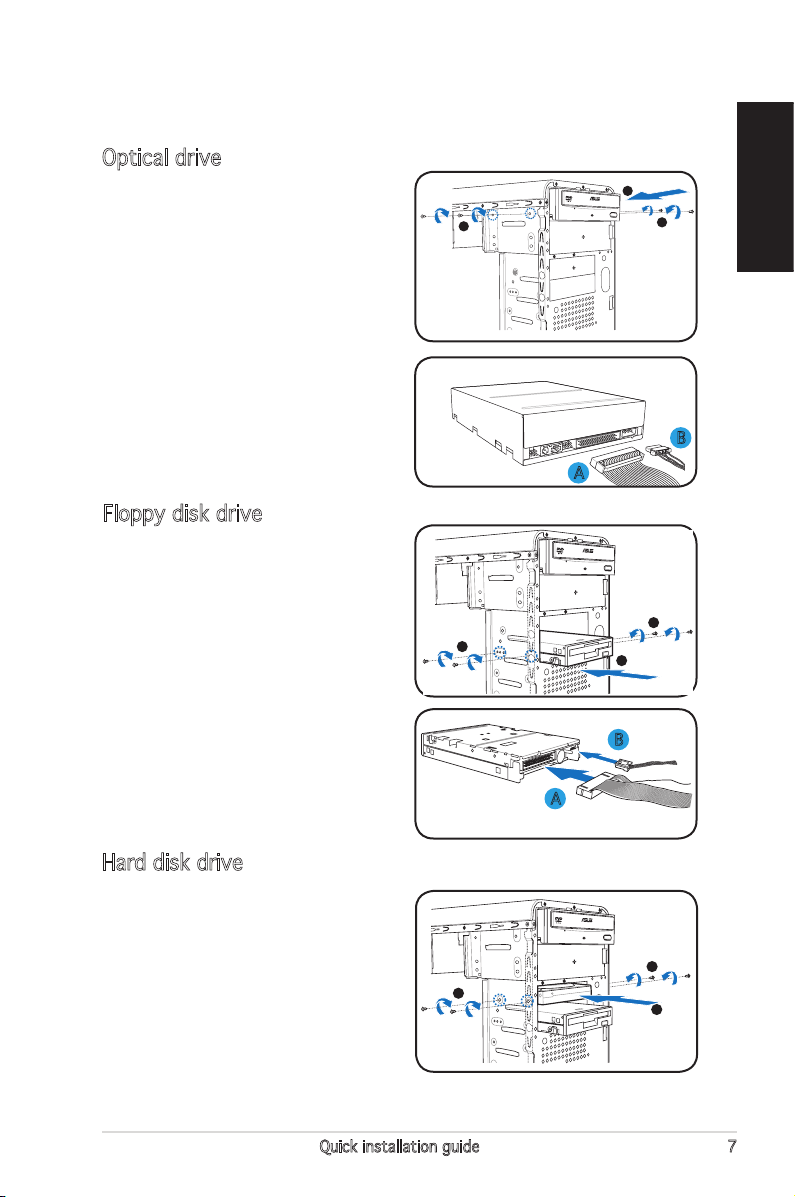 Optical drive

B

A

Floppy disk drive

B

A

Hard disk drive

Quick installation guide 7